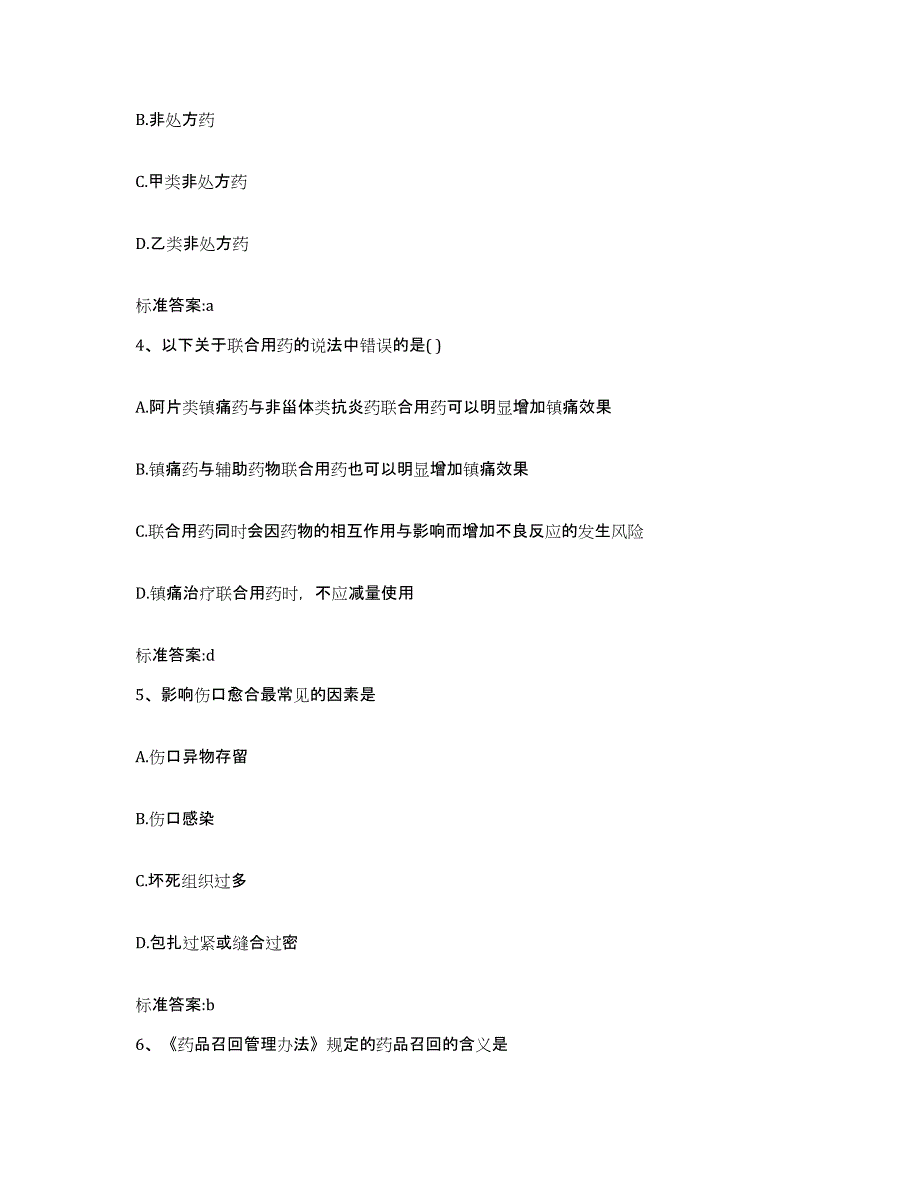 B.非处方药

C.甲类非处方药

D.乙类非处方药

标准答案:a

4、以下关于联合用药的说法中错误的是( )

A.阿片类镇痛药与非甾体类抗炎药联合用药可以明显增加镇痛效果

B.镇痛药与辅助药物联合用药也可以明显增加镇痛效果

C.联合用药同时会因药物的相互作用与影响而增加不良反应的发生风险

D.镇痛治疗联合用药时，不应减量使用

标准答案:d

5、影响伤口愈合最常见的因素是

A.伤口异物存留

B.伤口感染

C.坏死组织过多

D.包扎过紧或缝合过密

标准答案:b

6、《药品召回管理办法》规定的药品召回的含义是